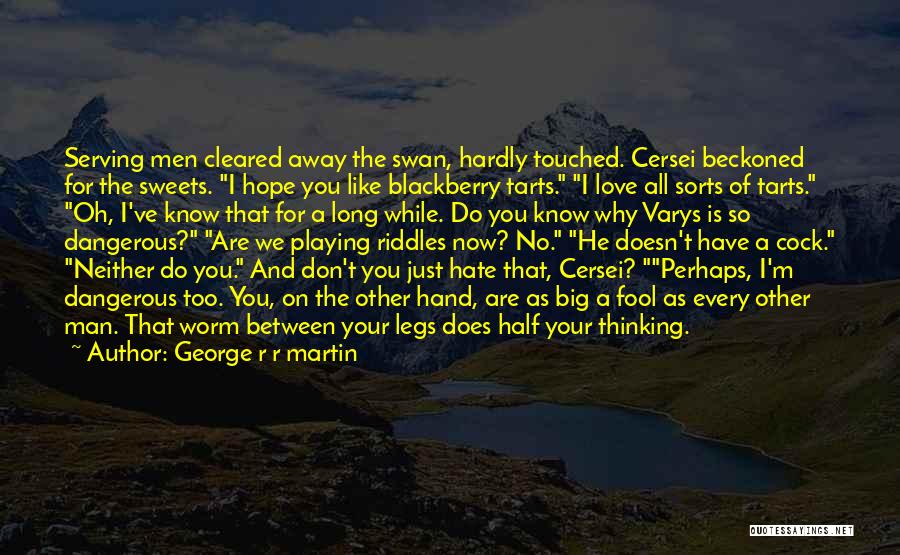 Serving men cleared away the swan, hardly touched. Cersei beckoned for the sweets. "I hope you like blackberry tarts." "I love all sorts of tarts." "Oh, I've know that for a long while. Do you know why Varys is so dangerous?" "Are we playing riddles now? No." "He doesn't have a cock." "Neither do you." And don't you just hate that, Cersei? ""Perhaps, I'm dangerous too. You, on the other hand, are as big a fool as every other man. That worm between your legs does half your thinking.

~ Author: George r r martin

QUOTESSAYINGS.NET